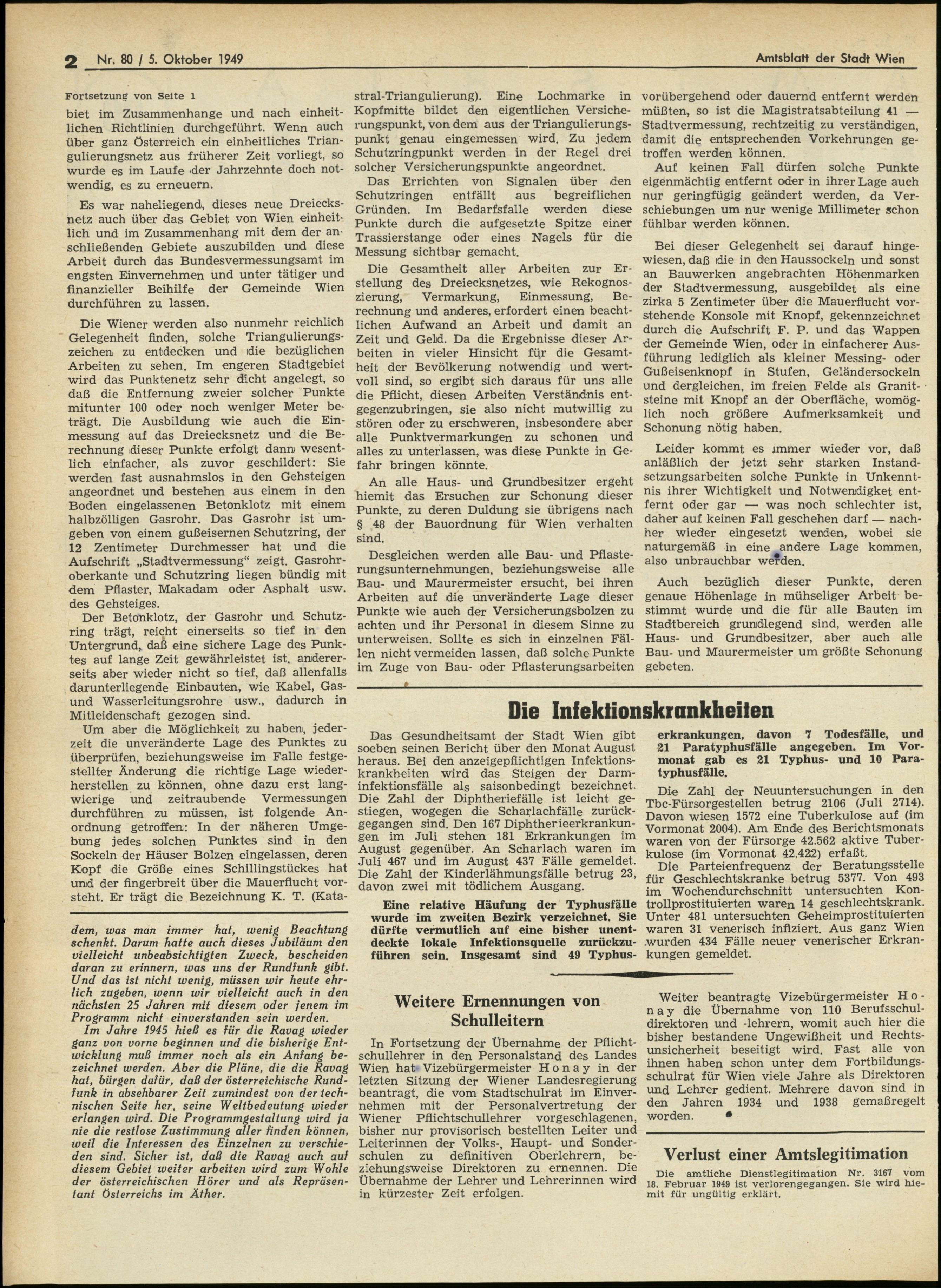 2 Nr. 80 / 5. Oktober 1949 Amtsblatt der Stadt Wien

Fortsetzung von Seite 1

biet im Zusammenhange und nach einheitlichen Richtlinien durchgeführt. Wenn auch über ganz Österreich ein einheitliches Triangulierungsnetz aus früherer Zeit vorliegt, so wurde es im Laufe der Jahrzehnte doch notwendig, es zu erneuern.

Es war naheliegend, dieses neue Dreiecksnetz auch über das Gebiet von Wien einheitlich und im Zusammenhang mit dem der anschließenden Gebiete auszubilden und diese Arbeit durch das Bundesvermessungsamt im engsten Einvernehmen und unter tätiger und finanzieller Beihilfe der Gemeinde Wien durchführen zu lassen.

Die Wiener werden also nunmehr reichlich Gelegenheit finden, solche Triangulierungszeichen zu entdecken und die bezüglichen Arbeiten zu sehen. Im engeren Stadtgebiet wird das Punktenetz sehr dicht angelegt, so daß die Entfernung zweier solcher Punkte mitunter 100 oder noch weniger Meter beträgt. Die Ausbildung wie auch die Einmessung auf das Dreiecksnetz und die Berechnung dieser Punkte erfolgt dann wesentlich einfacher, als zuvor geschildert: Sie werden fast ausnahmslos in den Gehsteigen angeordnet und bestehen aus einem in den Boden eingelassenen Betonklotz mit einem halbzölligen Gasrohr. Das Gasrohr ist umgeben von einem gußeisernen Schutzring, der 12 Zentimeter Durchmesser hat und die Aufschrift „Stadtvermessung" zeigt. Gasrohroberkante und Schutzring liegen bündig mit dem Pflaster, Makadam oder Asphalt usw. des Gehsteiges.

Der Betonklotz, der Gasrohr und Schutzring trägt, reicht einerseits so tief in den Untergrund, daß eine sichere Lage des Punktes auf lange Zeit gewährleistet ist, andererseits aber wieder nicht so tief, daß allenfalls darunterliegende Einbauten, wie Kabel, Gas- und Wasserleitungsrohre usw., dadurch in Mitleidenschaft gezogen sind.

Um aber die Möglichkeit zu haben, jederzeit die unveränderte Lage des Punktes zu überprüfen, beziehungsweise im Falle festgestellter Änderung die richtige Lage wiederherstellen zu können, ohne dazu erst langwierige und zeitraubende Vermessungen durchführen zu müssen, ist folgende Anordnung getroffen: In der näheren Umgebung jedes solchen Punktes sind in den Sockeln der Häuser Bolzen eingelassen, deren Kopf die Größe eines Schillingstückes hat und der fingerbreit über die Mauerflucht vorsteht. Er trägt die Bezeichnung K. T. (Katastral-Triangulierung). Eine Lochmarke in Kopfmitte bildet den eigentlichen Versicherungspunkt, von dem aus der Triangulierungspunkt genau eingemessen wird. Zu jedem Schutzringpunkt werden in der Regel drei solcher Versicherungspunkte angeordnet.

Das Errichten von Signalen über den Schutzringen entfällt aus begreiflichen Gründen. Im Bedarfsfalle werden diese Punkte durch die aufgesetzte Spitze einer Trassierstange oder eines Nagels für die Messung sichtbar gemacht.

Die Gesamtheit aller Arbeiten zur Erstellung des Dreiecksnetzes, wie Rekognoszierung, Vermarkung, Einmessung, Berechnung und anderes, erfordert einen beachtlichen Aufwand an Arbeit und damit an Zeit und Geld. Da die Ergebnisse dieser Arbeiten in vieler Hinsicht für die Gesamtheit der Bevölkerung notwendig und wertvoll sind, so ergibt sich daraus für uns alle die Pflicht, diesen Arbeiten Verständnis entgegenzubringen, sie also nicht mutwillig zu stören oder zu erschweren, insbesondere aber alle Punktvermarkungen zu schonen und alles zu unterlassen, was diese Punkte in Gefahr bringen könnte.

An alle Haus- und Grundbesitzer ergeht hiemit das Ersuchen zur Schonung dieser Punkte, zu deren Duldung sie übrigens nach § 48 der Bauordnung für Wien verhalten sind.

Desgleichen werden alle Bau- und Pflasterungsunternehmungen, beziehungsweise alle Bau- und Maurermeister ersucht, bei ihren Arbeiten auf die unveränderte Lage dieser Punkte wie auch der Versicherungsbolzen zu achten und ihr Personal in diesem Sinne zu unterweisen. Sollte es sich in einzelnen Fällen nicht vermeiden lassen, daß solche Punkte im Zuge von Bau- oder Pflasterungsarbeiten vorübergehend oder dauernd entfernt werden müßten, so ist die Magistratsabteilung 41 — Stadtvermessung, rechtzeitig zu verständigen, damit die entsprechenden Vorkehrungen getroffen werden können.

Auf keinen Fall dürfen solche Punkte eigenmächtig entfernt oder in ihrer Lage auch nur geringfügig geändert werden, da Verschiebungen um nur wenige Millimeter schon fühlbar werden können.

Bei dieser Gelegenheit sei darauf hingewiesen, daß die in den Haussockeln und sonst an Bauwerken angebrachten Höhenmarken der Stadtvermessung, ausgebildet als eine zirka 5 Zentimeter über die Mauerflucht vorstehende Konsole mit Knopf, gekennzeichnet durch die Aufschrift F. P. und das Wappen der Gemeinde Wien, oder in einfacherer Ausführung lediglich als kleiner Messing- oder Gußeisenknopf in Stufen, Geländersockeln und dergleichen, im freien Felde als Granitsteine mit Knopf an der Oberfläche, womöglich noch größere Aufmerksamkeit und Schonung nötig haben.

Leider kommt es immer wieder vor, daß anläßlich der jetzt sehr starken Instandsetzungsarbeiten solche Punkte in Unkenntnis ihrer Wichtigkeit und Notwendigket entfernt oder gar — was noch schlechter ist, daher auf keinen Fall geschehen darf — nachher wieder eingesetzt werden, wobei sie naturgemäß in eine andere Lage kommen, also unbrauchbar werden.

Auch bezüglich dieser Punkte, deren genaue Höhenlage in mühseliger Arbeit bestimmt wurde und die für alle Bauten im Stadtbereich grundlegend sind, werden alle Haus- und Grundbesitzer, aber auch alle Bau- und Maurermeister um größte Schonung gebeten.

dem, was man immer hat, wenig Beachtung schenkt. Darum hatte auch dieses Jubiläum den vielleicht unbeabsichtigten Zweck, bescheiden daran zu erinnern, was uns der Rundfunk gibt. Und das ist nicht wenig, müssen wir heute ehrlich zugeben, wenn wir vielleicht auch in den nächsten 25 Jahren mit diesem oder jenem im Programm nicht einverstanden sein werden.

Im Jahre 1945 hieß es für die Ravag wieder ganz von vorne beginnen und die bisherige Entwicklung muß immer noch als ein Anfang bezeichnet werden. Aber die Pläne, die die Ravag hat, bürgen dafür, daß der österreichische Rundfunk in absehbarer Zeit zumindest von der technischen Seite her, seine Weltbedeutung wieder erlangen wird. Die Programmgestaltung wird ja nie die restlose Zustimmung aller finden können, weil die Interessen des Einzelnen zu verschieden sind. Sicher ist, daß die Ravag auch auf diesem Gebiet weiter arbeiten wird zum Wohle der österreichischen Hörer und als Repräsentant Österreichs im Äther.

Die Infektionskrankheiten

Das Gesundheitsamt der Stadt Wien gibt soeben seinen Bericht über den Monat August heraus. Bei den anzeigepflichtigen Infektionskrankheiten wird das Steigen der Darminfektionsfälle als saisonbedingt bezeichnet. Die Zahl der Diphtheriefälle ist leicht gestiegen, wogegen die Scharlachfälle zurückgegangen sind. Den 167 Diphtherieerkrankungen im Juli stehen 181 Erkrankungen im August gegenüber. An Scharlach waren im Juli 467 und im August 437 Fälle gemeldet. Die Zahl der Kinderlähmungsfälle betrug 23, davon zwei mit tödlichem Ausgang.

Eine relative Häufung der Typhusfälle wurde im zweiten Bezirk verzeichnet. Sie dürfte vermutlich auf eine bisher unentdeckte lokale Infektionsquelle zurückzuführen sein. Insgesamt sind 49 Typhuserkrankungen, davon 7 Todesfälle, und 21 Paratyphusfälle angegeben. Im Vormonat gab es 21 Typhus- und 10 Paratyphusfälle.

Die Zahl der Neuuntersuchungen in den Tbc-Fürsorgestellen betrug 2106 (Juli 2714). Davon wiesen 1572 eine Tuberkulose auf (im Vormonat 2004). Am Ende des Berichtsmonats waren von der Fürsorge 42.562 aktive Tuberkulose (im Vormonat 42.422) erfaßt.

Die Parteienfrequenz der Beratungsstelle für Geschlechtskranke betrug 5377. Von 493 im Wochendurchschnitt untersuchten Kontrollprostituierten waren 14 geschlechtskrank. Unter 481 untersuchten Geheimprostituierten waren 31 venerisch infiziert. Aus ganz Wien wurden 434 Fälle neuer venerischer Erkrankungen gemeldet.

Weitere Ernennungen von Schulleitern

In Fortsetzung der Übernahme der Pflichtschullehrer in den Personalstand des Landes Wien hat Vizebürgermeister Honay in der letzten Sitzung der Wiener Landesregierung beantragt, die vom Stadtschulrat im Einvernehmen mit der Personalvertretung der Wiener Pflichtschullehrer vorgeschlagenen, bisher nur provisorisch bestellten Leiter und Leiterinnen der Volks-, Haupt- und Sonderschulen zu definitiven Oberlehrern, beziehungsweise Direktoren zu ernennen. Die Übernahme der Lehrer und Lehrerinnen wird in kürzester Zeit erfolgen.

Weiter beantragte Vizebürgermeister Honay die Übernahme von 110 Berufsschuldirektoren und -lehrern, womit auch hier die bisher bestandene Ungewißheit und Rechtsunsicherheit beseitigt wird. Fast alle von ihnen haben schon unter dem Fortbildungsschulrat für Wien viele Jahre als Direktoren und Lehrer gedient. Mehrere davon sind in den Jahren 1934 und 1938 gemaßregelt worden.

Verlust einer Amtslegitimation

Die amtliche Dienstlegitimation Nr. 3167 vom 18. Februar 1949 ist verlorengegangen. Sie wird hiemit für ungültig erklärt.